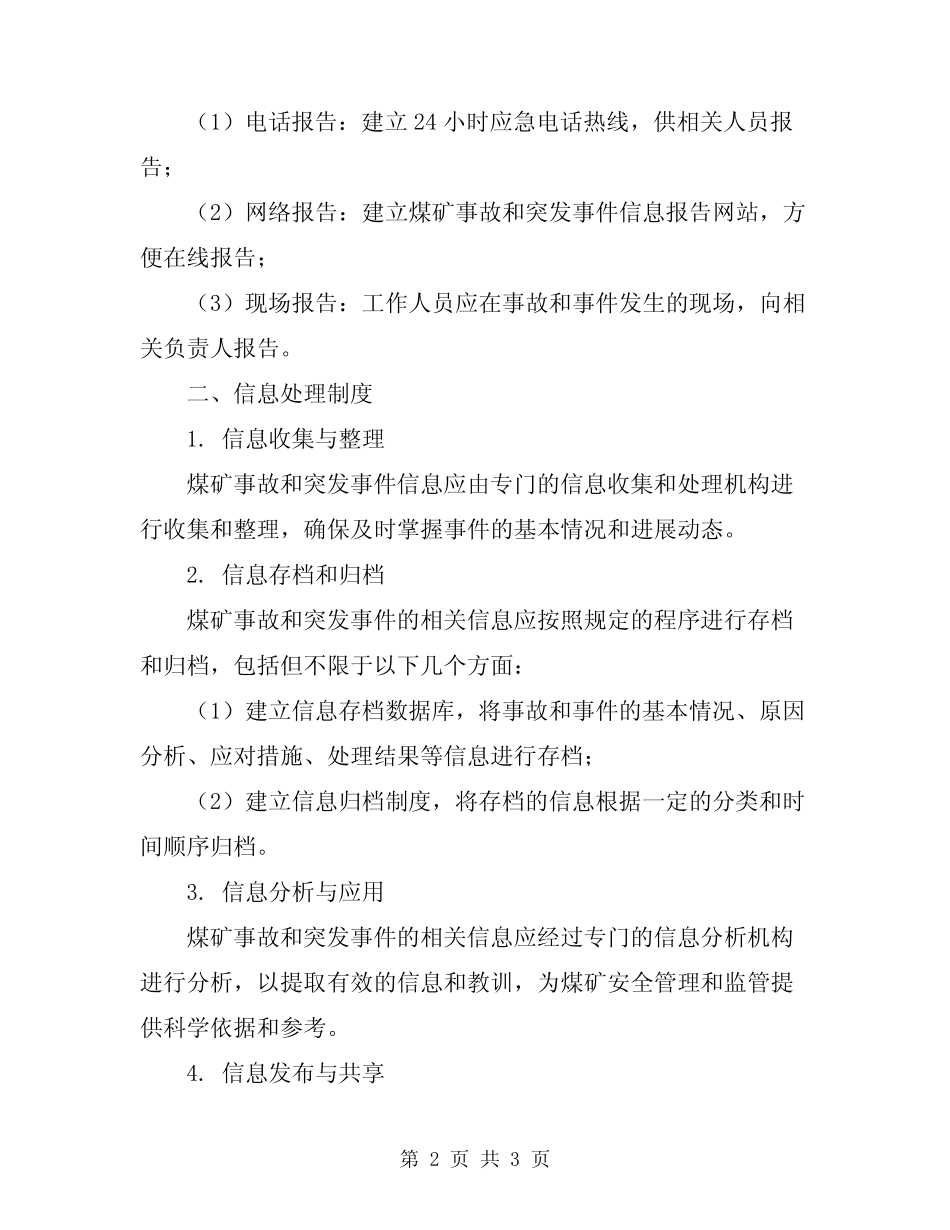 （1）电话报告：建立24小时应急电话热线，供相关人员报告；

（2）网络报告：建立煤矿事故和突发事件信息报告网站，方便在线报告；

（3）现场报告：工作人员应在事故和事件发生的现场，向相关负责人报告。

二、信息处理制度

1. 信息收集与整理

煤矿事故和突发事件信息应由专门的信息收集和处理机构进行收集和整理，确保及时掌握事件的基本情况和进展动态。

2. 信息存档和归档

煤矿事故和突发事件的相关信息应按照规定的程序进行存档和归档，包括但不限于以下几个方面：

（1）建立信息存档数据库，将事故和事件的基本情况、原因分析、应对措施、处理结果等信息进行存档；

（2）建立信息归档制度，将存档的信息根据一定的分类和时间顺序归档。

3. 信息分析与应用

煤矿事故和突发事件的相关信息应经过专门的信息分析机构进行分析，以提取有效的信息和教训，为煤矿安全管理和监管提供科学依据和参考。

4. 信息发布与共享

第 2 页 共 3 页